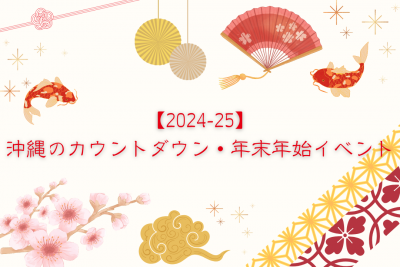 【2024-25】
沖縄のカウントダウン・年末年始イベント